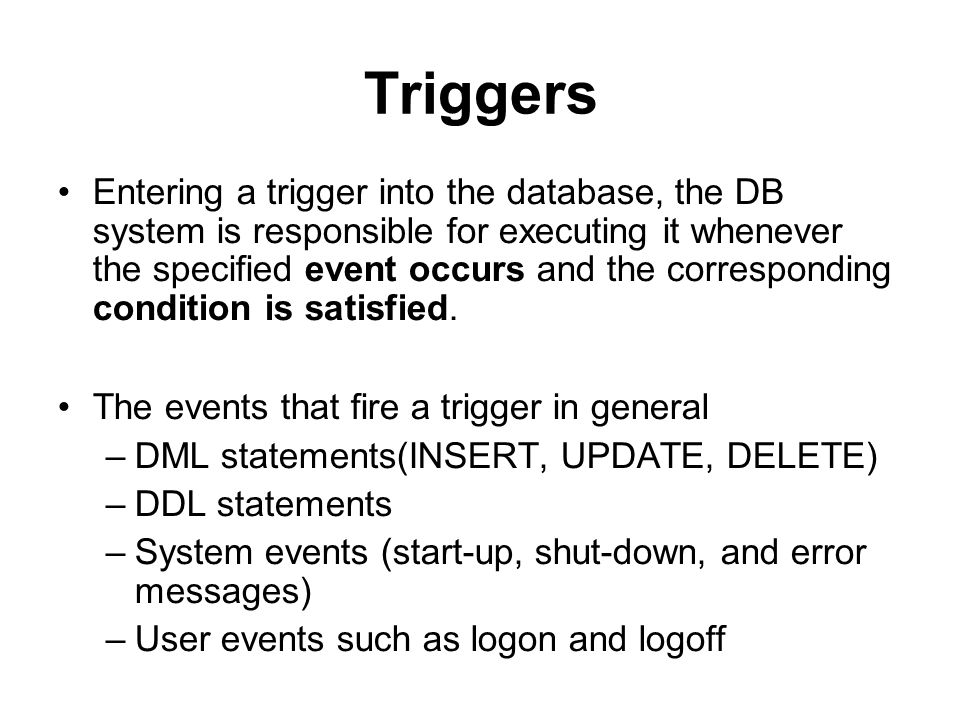 Triggers

• Entering a trigger into the database, the DB system is responsible for executing it whenever the specified event occurs and the corresponding condition is satisfied.

• The events that fire a trigger in general
– DML statements(INSERT, UPDATE, DELETE)
– DDL statements
– System events (start-up, shut-down, and error messages)
– User events such as logon and logoff